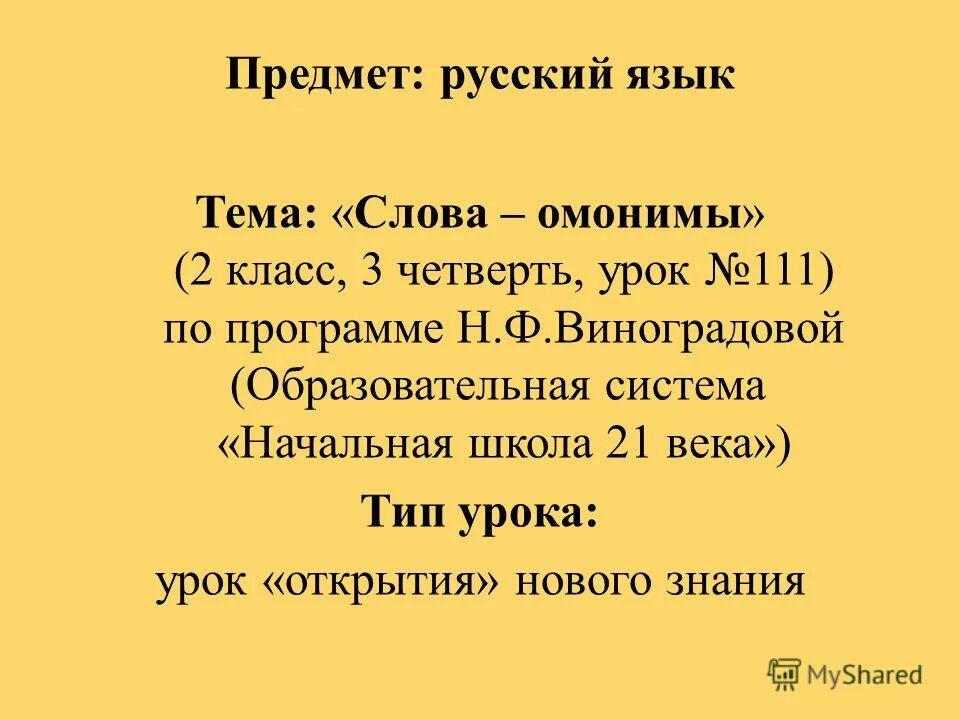 Предмет: русский язык

Тема: «Слова – омонимы» (2 класс, 3 четверть, урок №111) по программе Н.Ф.Виноградовой (Образовательная система «Начальная школа 21 века»)

Тип урока:

урок «открытия» нового знания

MyShared